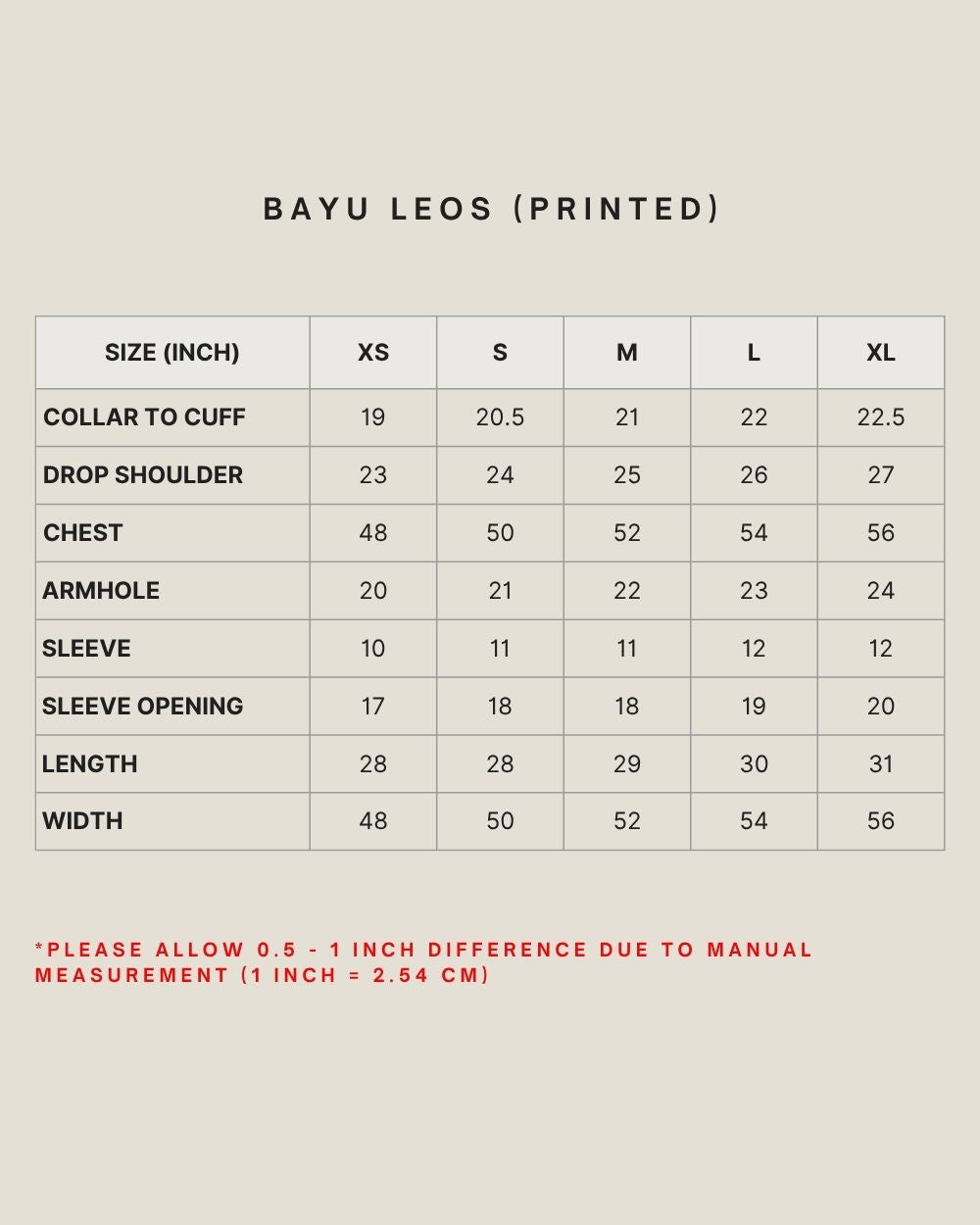 BAYU LEOS (PRINTED)

| SIZE (INCH) | XS | S | M | L | XL |
|---|---|---|---|---|---|
| COLLAR TO CUFF | 19 | 20.5 | 21 | 22 | 22.5 |
| DROP SHOULDER | 23 | 24 | 25 | 26 | 27 |
| CHEST | 48 | 50 | 52 | 54 | 56 |
| ARMHOLE | 20 | 21 | 22 | 23 | 24 |
| SLEEVE | 10 | 11 | 11 | 12 | 12 |
| SLEEVE OPENING | 17 | 18 | 18 | 19 | 20 |
| LENGTH | 28 | 28 | 29 | 30 | 31 |
| WIDTH | 48 | 50 | 52 | 54 | 56 |

*PLEASE ALLOW 0.5 - 1 INCH DIFFERENCE DUE TO MANUAL MEASUREMENT (1 INCH = 2.54 CM)